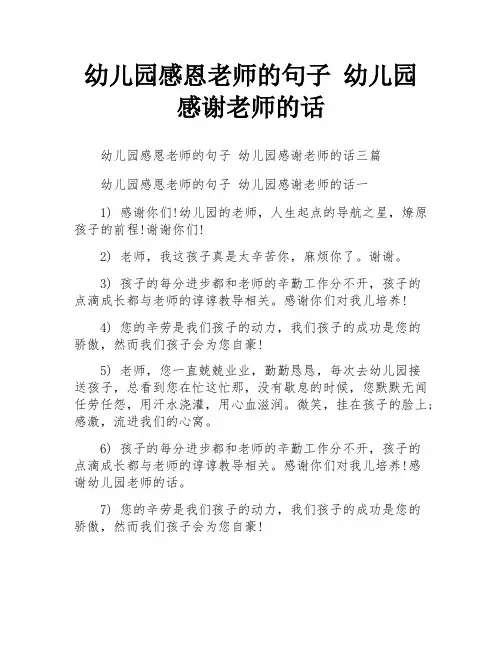 幼儿园感恩老师的句子 幼儿园感谢老师的话

幼儿园感恩老师的句子 幼儿园感谢老师的话三篇

幼儿园感恩老师的句子 幼儿园感谢老师的话一

1) 感谢你们!幼儿园的老师，人生起点的导航之星，燎原孩子的前程!谢谢你们!

2) 老师，我这孩子真是太辛苦你，麻烦你了。谢谢。

3) 孩子的每分进步都和老师的辛勤工作分不开，孩子的点滴成长都与老师的谆谆教导相关。感谢你们对我儿培养!

4) 您的辛劳是我们孩子的动力，我们孩子的成功是您的骄傲，然而我们孩子会为您自豪!

5) 老师，您一直兢兢业业，勤勤恳恳，每次去幼儿园接送孩子，总看到您在忙这忙那，没有歇息的时候，您默默无闻任劳任怨，用汗水浇灌，用心血滋润。微笑，挂在孩子的脸上;感激，流进我们的心窝。

6) 孩子的每分进步都和老师的辛勤工作分不开，孩子的点滴成长都与老师的谆谆教导相关。感谢你们对我儿培养!感谢幼儿园老师的话。

7) 您的辛劳是我们孩子的动力，我们孩子的成功是您的骄傲，然而我们孩子会为您自豪!